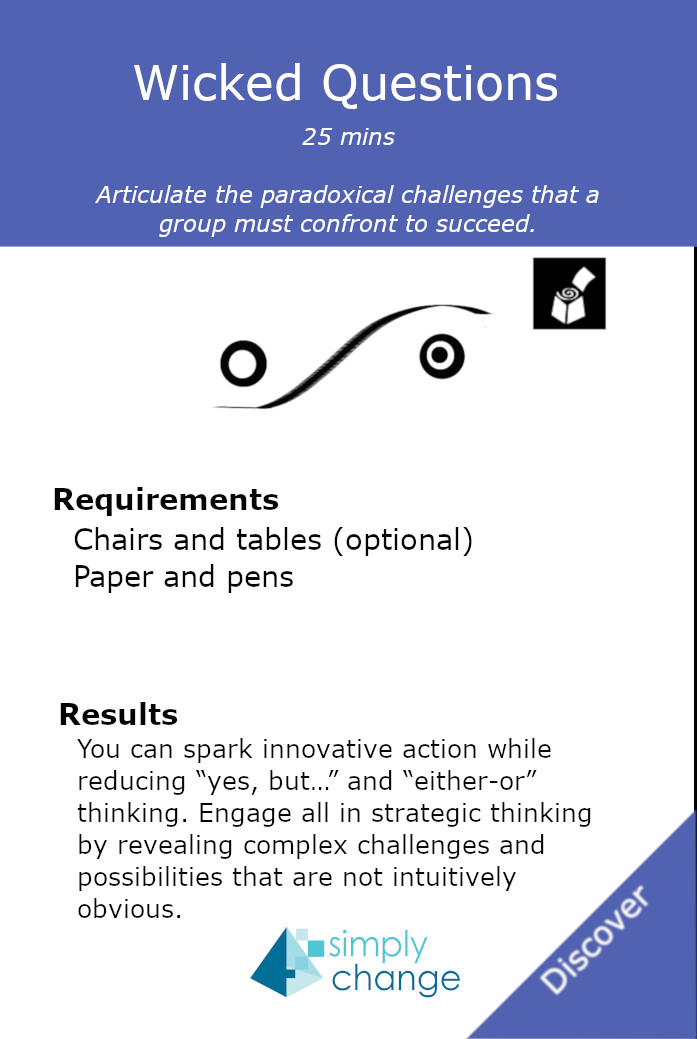 Wicked Questions

25 mins

Articulate the paradoxical challenges that a group must confront to succeed.

Requirements
Chairs and tables (optional)
Paper and pens

Results
You can spark innovative action while reducing “yes, but…” and “either-or” thinking. Engage all in strategic thinking by revealing complex challenges and possibilities that are not intuitively obvious.

simply change

Discover